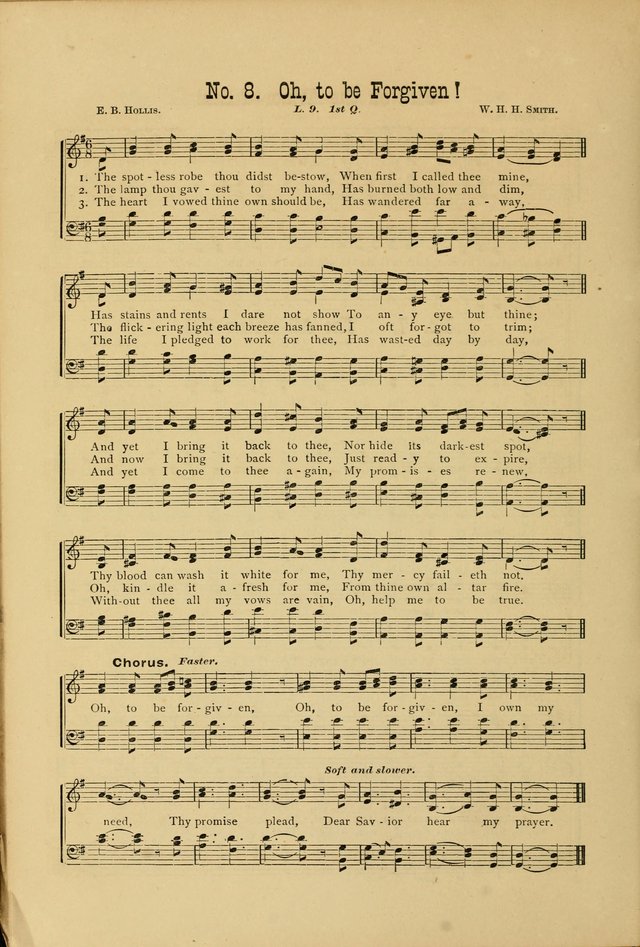 No. 8. Oh, to be Forgiven!

E. B. Hollis.

L. 9. 1st Q.

W. H. H. Smith.

1. The spot - less robe thou didst be-stow, When first I called thee mine,
2. The lamp thou gav - est to my hand, Has burned both low and dim,
3. The heart I vowed thine own should be, Has wandered far a - way,

Has stains and rents I dare not show To an - y eye but thine;
The flick - ering light each breeze has fanned, I oft for - got to trim;
The life I pledged to work for thee, Has wast-ed day by day,

And yet I bring it back to thee, Nor hide its dark-est spot,
And now I bring it back to thee, Just read - y to ex - pire,
And yet I come to thee a - gain, My prom - is - es re - new,

Thy blood can wash it white for me, Thy mer - cy fail - eth not.
Oh, kin - dle it a - fresh for me, From thine own al - tar fire.
With-out thee all my vows are vain, Oh, help me to be true.

Chorus. Faster.

Oh, to be for - giv - en, Oh, to be for - giv - en, I own my

Soft and slower.

need, Thy promise plead, Dear Sav - ior hear my prayer.